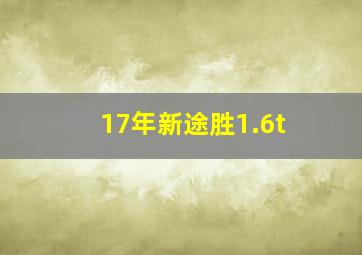 17年新途胜1.6t